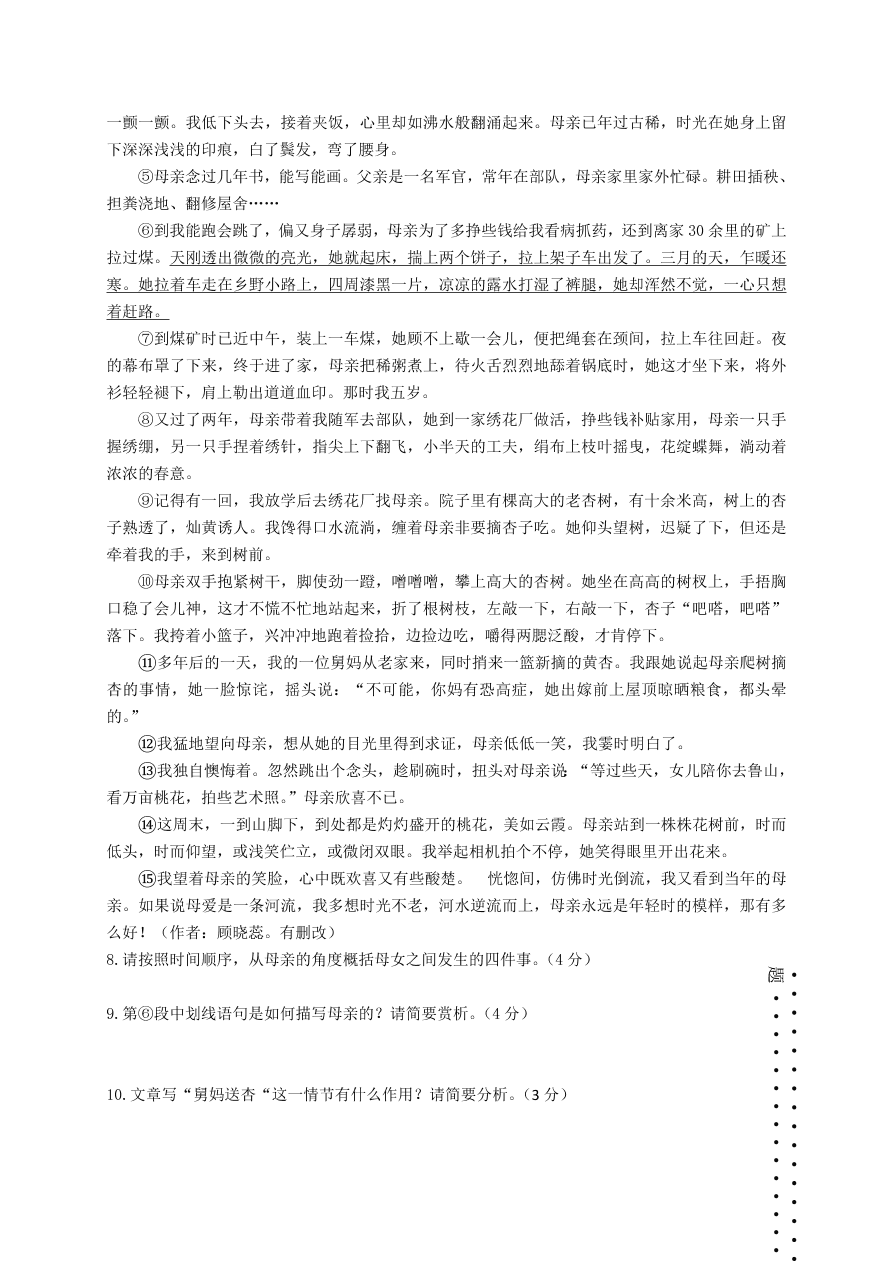 一颤一颤。我低下头去，接着夹饭，心里却如沸水般翻涌起来。母亲已年过古稀，时光在她身上留下深深浅浅的印痕，白了鬓发，弯了腰身。

⑤母亲念过几年书，能写能画。父亲是一名军官，常年在部队，母亲家里家外忙碌。耕田插秧、担粪浇地、翻修屋舍……

⑥到我能跑会跳了，偏又身子孱弱，母亲为了多挣些钱给我看病抓药，还到离家 30 余里的矿上拉过煤。天刚透出微微的亮光，她就起床，揣上两个饼子，拉上架子车出发了。三月的天，乍暖还寒。她拉着车走在乡野小路上，四周漆黑一片，凉凉的露水打湿了裤腿，她却浑然不觉，一心只想着赶路。

⑦到煤矿时已近中午，装上一车煤，她顾不上歇一会儿，便把绳套在颈间，拉上车往回赶。夜的幕布罩了下来，终于进了家，母亲把稀粥煮上，待火舌烈烈地舔着锅底时，她这才坐下来，将外衫轻轻褪下，肩上勒出道道血印。那时我五岁。

⑧又过了两年，母亲带着我随军去部队，她到一家绣花厂做活，挣些钱补贴家用，母亲一只手握绣绷，另一只手捏着绣针，指尖上下翻飞，小半天的工夫，绢布上枝叶摇曳，花绽蝶舞，淌动着浓浓的春意。

⑨记得有一回，我放学后去绣花厂找母亲。院子里有棵高大的老杏树，有十余米高，树上的杏子熟透了，灿黄诱人。我馋得口水流淌，缠着母亲非要摘杏子吃。她仰头望树，迟疑了下，但还是牵着我的手，来到树前。

⑩母亲双手抱紧树干，脚使劲一蹬，噌噌噌，攀上高大的杏树。她坐在高高的树杈上，手捂胸口稳了会儿神，这才不慌不忙地站起来，折了根树枝，左敲一下，右敲一下，杏子“吧嗒，吧嗒”落下。我挎着小篮子，兴冲冲地跑着捡拾，边捡边吃，嚼得两腮泛酸，才肯停下。

⑪多年后的一天，我的一位舅妈从老家来，同时捎来一篮新摘的黄杏。我跟她说起母亲爬树摘杏的事情，她一脸惊诧，摇头说：“不可能，你妈有恐高症，她出嫁前上屋顶晾晒粮食，都头晕的。”

⑫我猛地望向母亲，想从她的目光里得到求证，母亲低低一笑，我霎时明白了。

⑬我独自懊悔着。忽然跳出个念头，趁刷碗时，扭头对母亲说 “等过些天，女儿陪你去鲁山，看万亩桃花，拍些艺术照。”母亲欣喜不已。

⑭这周末，一到山脚下，到处都是灼灼盛开的桃花，美如云霞。母亲站到一株株花树前，时而低头，时而仰望，或浅笑伫立，或微闭双眼。我举起相机拍个不停，她笑得眼里开出花来。

⑮我望着母亲的笑脸，心中既欢喜又有些酸楚。 恍惚间，仿佛时光倒流，我又看到当年的母亲。如果说母爱是一条河流，我多想时光不老，河水逆流而上，母亲永远是年轻时的模样，那有多么好！（作者：顾晓蕊。有删改）

8.请按照时间顺序，从母亲的角度概括母女之间发生的四件事。（4 分）

9.第⑥段中划线语句是如何描写母亲的？请简要赏析。（4 分）

10.文章写“舅妈送杏“这一情节有什么作用？请简要分析。（3 分）

题